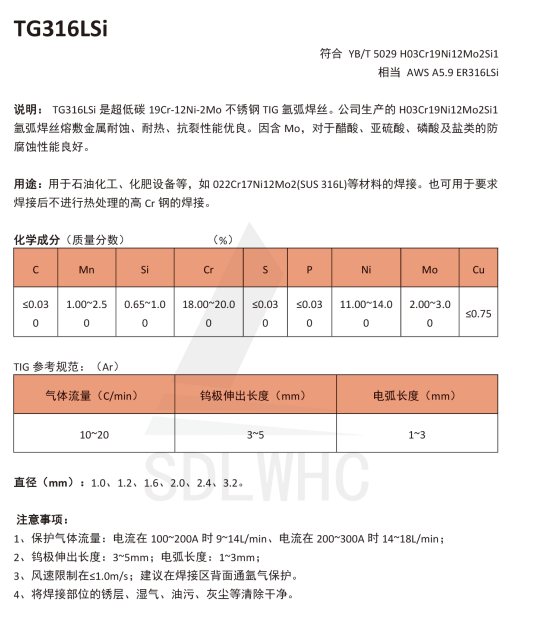 TG316LSi

符合 YB/T 5029 H03Cr19Ni12Mo2Si1
相当 AWS A5.9 ER316LSi

说明： TG316LSi 是超低碳 19Cr-12Ni-2Mo 不锈钢 TIG 氩弧焊丝。公司生产的 H03Cr19Ni12Mo2Si1 氩弧焊丝熔敷金属耐蚀、耐热、抗裂性能优良。因含 Mo，对于醋酸、亚硫酸、磷酸及盐类的防腐蚀性能良好。

用途：用于石油化工、化肥设备等，如 022Cr17Ni12Mo2(SUS 316L)等材料的焊接。也可用于要求焊接后不进行热处理的高 Cr 钢的焊接。

化学成分（质量分数） （%）

| C | Mn | Si | Cr | S | P | Ni | Mo | Cu |
|---|---|---|---|---|---|---|---|---|
| ≤0.030 | 1.00~2.50 | 0.65~1.00 | 18.00~20.00 | ≤0.030 | ≤0.030 | 11.00~14.00 | 2.00~3.00 | ≤0.75 |

TIG 参考规范：（Ar）

| 气体流量（C/min） | 钨极伸出长度（mm） | 电弧长度（mm） |
|---|---|---|
| 10~20 | 3~5 | 1~3 |

SDLWHC

直径（mm）：1.0、1.2、1.6、2.0、2.4、3.2。

注意事项：
1、保护气体流量：电流在 100~200A 时 9~14L/min、电流在 200~300A 时 14~18L/min；
2、钨极伸出长度：3~5mm；电弧长度：1~3mm；
3、风速限制在≤1.0m/s；建议在焊接区背面通氩气保护。
4、将焊接部位的锈层、湿气、油污、灰尘等清除干净。